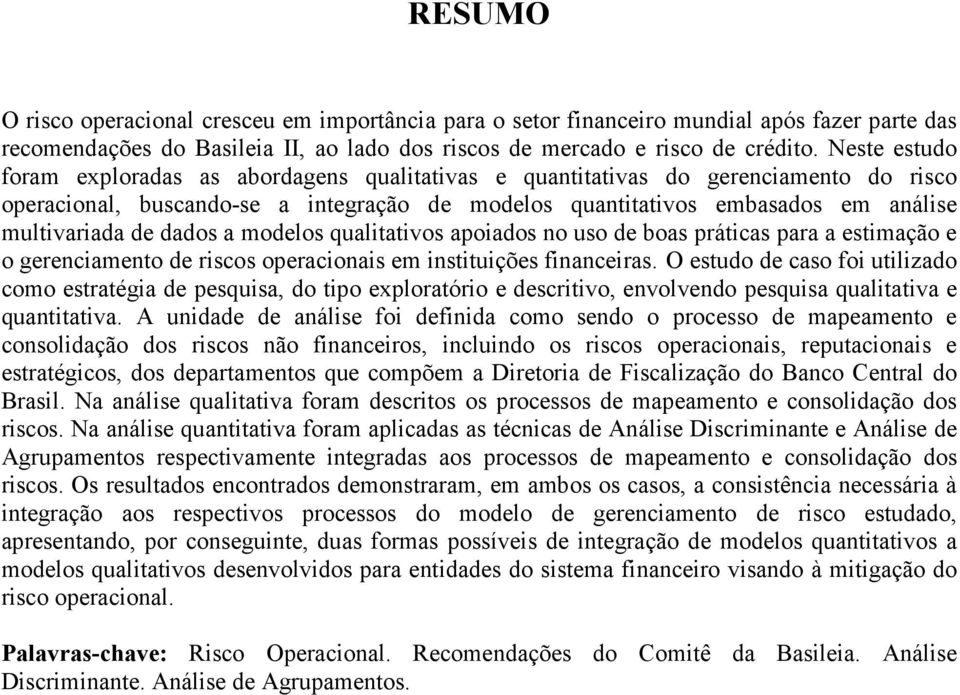 RESUMO

O risco operacional cresceu em importância para o setor financeiro mundial após fazer parte das recomendações do Basileia II, ao lado dos riscos de mercado e risco de crédito. Neste estudo foram exploradas as abordagens qualitativas e quantitativas do gerenciamento do risco operacional, buscando-se a integração de modelos quantitativos embasados em análise multivariada de dados a modelos qualitativos apoiados no uso de boas práticas para a estimação e o gerenciamento de riscos operacionais em instituições financeiras. O estudo de caso foi utilizado como estratégia de pesquisa, do tipo exploratório e descritivo, envolvendo pesquisa qualitativa e quantitativa. A unidade de análise foi definida como sendo o processo de mapeamento e consolidação dos riscos não financeiros, incluindo os riscos operacionais, reputacionais e estratégicos, dos departamentos que compõem a Diretoria de Fiscalização do Banco Central do Brasil. Na análise qualitativa foram descritos os processos de mapeamento e consolidação dos riscos. Na análise quantitativa foram aplicadas as técnicas de Análise Discriminante e Análise de Agrupamentos respectivamente integradas aos processos de mapeamento e consolidação dos riscos. Os resultados encontrados demonstraram, em ambos os casos, a consistência necessária à integração aos respectivos processos do modelo de gerenciamento de risco estudado, apresentando, por conseguinte, duas formas possíveis de integração de modelos quantitativos a modelos qualitativos desenvolvidos para entidades do sistema financeiro visando à mitigação do risco operacional.

Palavras-chave: Risco Operacional. Recomendações do Comitê da Basileia. Análise Discriminante. Análise de Agrupamentos.